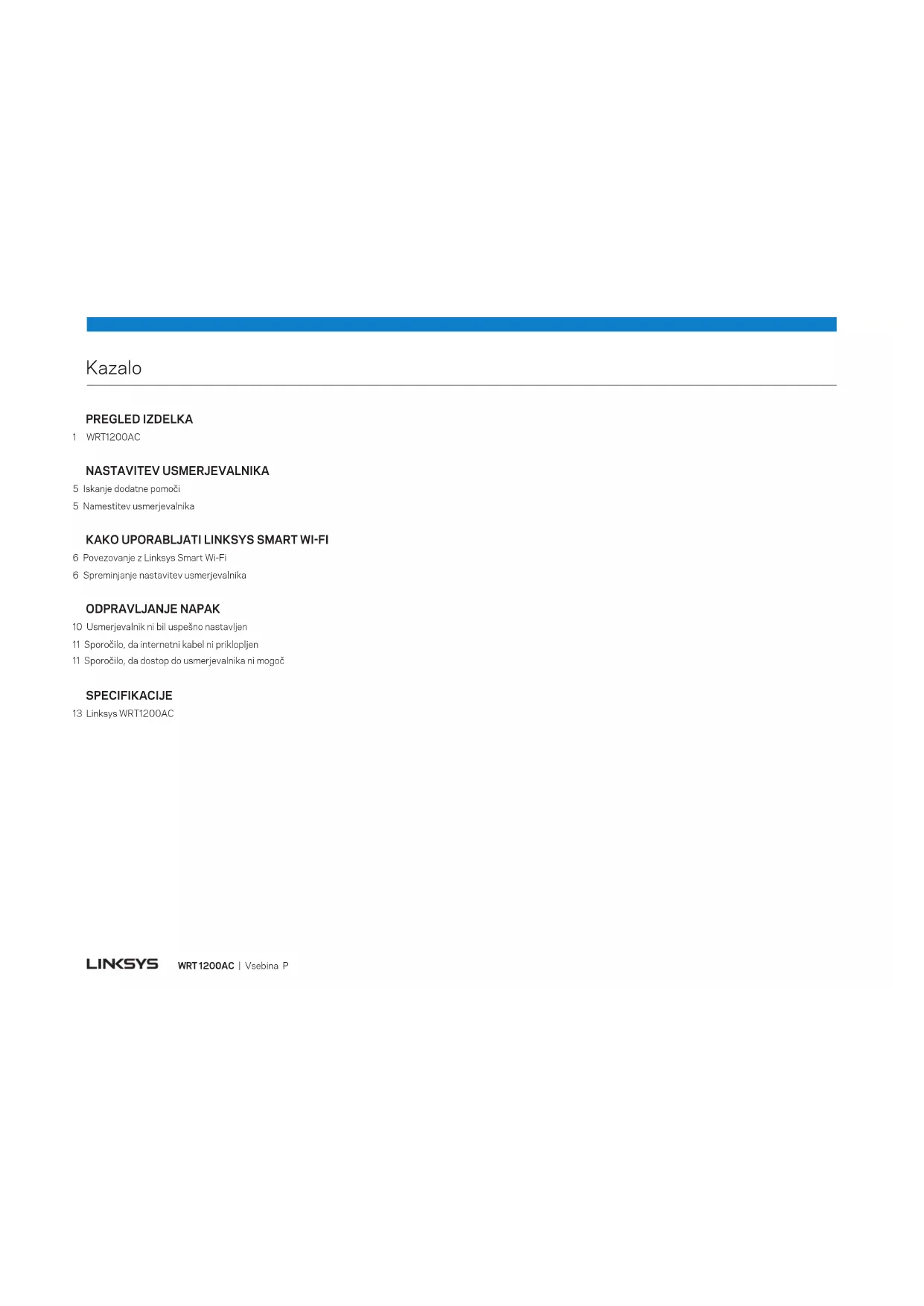 Kazalo

PREGLED IZDELKA
1 WRT1200AC

NASTAVITEV USMERJEVALNIKA
5 Iskanje dodatne pomoči
5 Namestitev usmerjevalnika

KAKO UPORABLJATI LINKSYS SMART WI-FI
6 Povezovanje z Linksys Smart Wi-Fi
6 Spreminjanje nastavitev usmerjevalnika

ODPRAVLJANJE NAPAK
10 Usmerjevalnik ni bil uspešno nastavljen
11 Sporočilo, da internetni kabel ni priklopljen
11 Sporočilo, da dostop do usmerjevalnika ni mogoč

SPECIFIKACIJE
13 Linksys WRT1200AC

LINKSYS WRT1200AC | Vsebina P